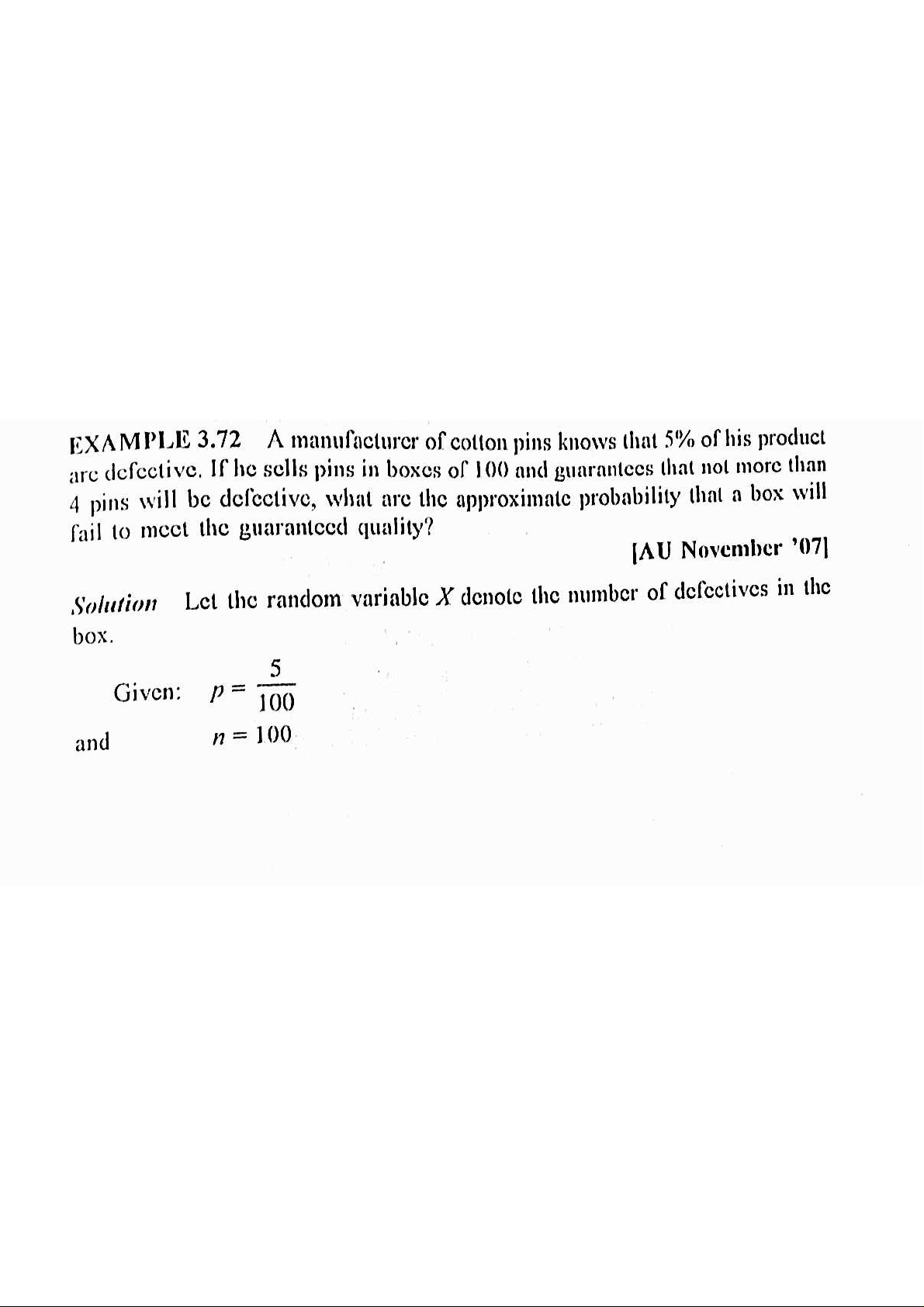 EXAMPLE 3.72 A manufacturer of cotton pins knows that 5% of his product are defective. If he sells pins in boxes of 100 and guarantees that not more than 4 pins will be defective, what are the approximate probability that a box will fail to meet the guaranteed quality?

[AU November '07]

Solution Let the random variable $X$ denote the number of defectives in the box.

Given: $p = \frac{5}{100}$

and $n = 100$